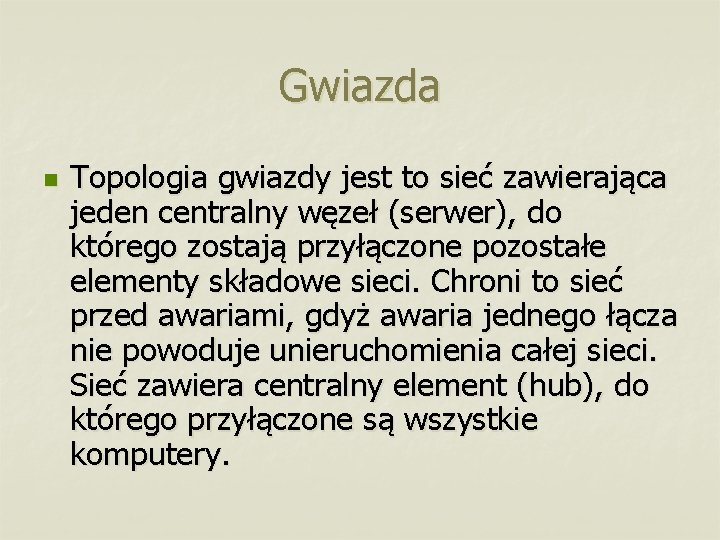 Gwiazda

Topologia gwiazdy jest to sieć zawierająca jeden centralny węzeł (serwer), do którego zostają przyłączone pozostałe elementy składowe sieci. Chroni to sieć przed awariami, gdyż awaria jednego łącza nie powoduje unieruchomienia całej sieci. Sieć zawiera centralny element (hub), do którego przyłączone są wszystkie komputery.